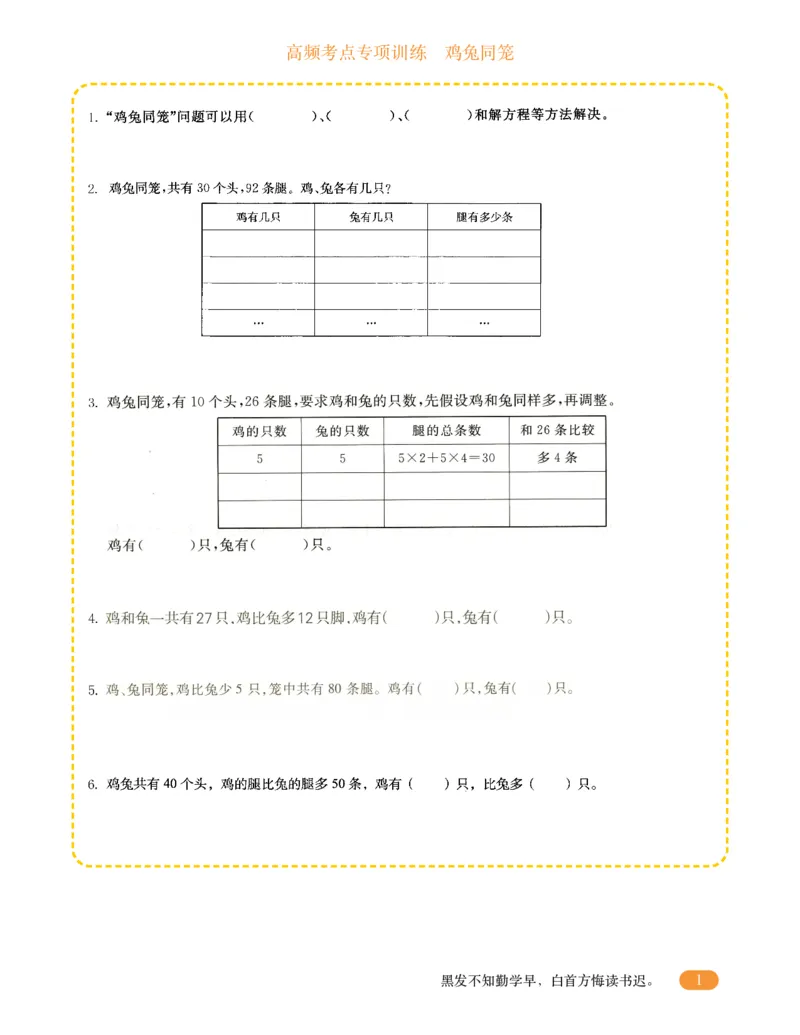 高频考点专项训练　鸡兔同笼

1. “鸡兔同笼”问题可以用(　　　)、(　　　)、(　　　)和解方程等方法解决。

2. 鸡兔同笼，共有 30 个头，92 条腿。鸡、兔各有几只？

| 鸡有几只 | 兔有几只 | 腿有多少条 |
|---|---|---|
| | | |
| | | |
| | | |
| … | … | … |

3. 鸡兔同笼，有 10 个头，26 条腿，要求鸡和兔的只数，先假设鸡和兔同样多，再调整。

| 鸡的只数 | 兔的只数 | 腿的总条数 | 和 26 条比较 |
|---|---|---|---|
| 5 | 5 | $5\times2+5\times4=30$ | 多 4 条 |
| | | | |
| | | | |

鸡有(　　)只，兔有(　　)只。

4. 鸡和兔一共有 27 只，鸡比兔多 12 只脚，鸡有(　　)只，兔有(　　)只。

5. 鸡、兔同笼，鸡比兔少 5 只，笼中共有 80 条腿。鸡有(　　)只，兔有(　　)只。

6. 鸡兔共有 40 个头，鸡的腿比兔的腿多 50 条，鸡有（　　）只，比兔多（　　）只。

黑发不知勤学早，白首方悔读书迟。

1